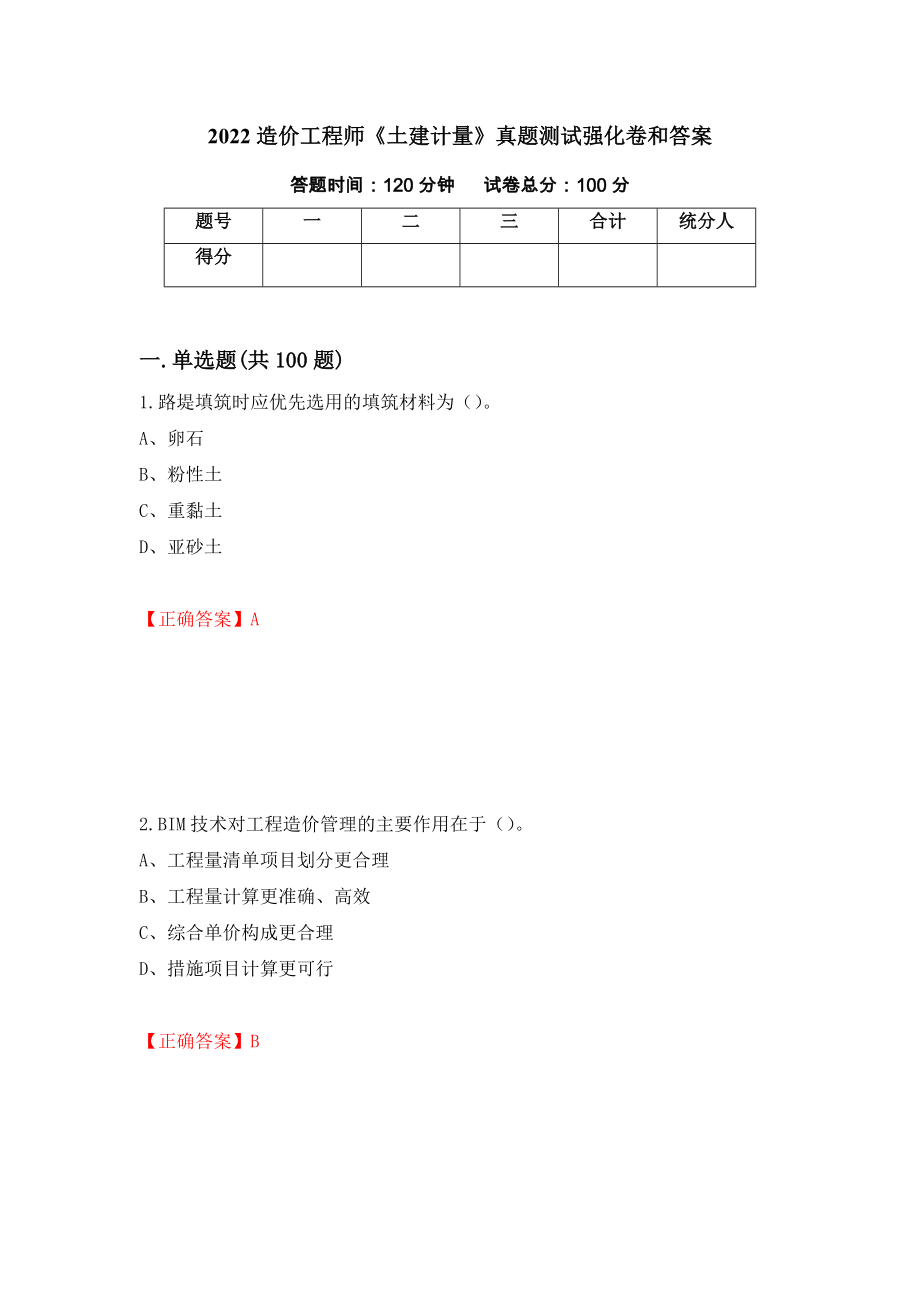 2022 造价工程师《土建计量》真题测试强化卷和答案

答题时间：120 分钟　试卷总分：100 分

| 题号 | 一 | 二 | 三 | 合计 | 统分人 |
|---|---|---|---|---|---|
| 得分 | | | | | |

一.单选题(共 100 题)

1.路堤填筑时应优先选用的填筑材料为（）。

A、卵石

B、粉性土

C、重黏土

D、亚砂土

【正确答案】A

2.BIM 技术对工程造价管理的主要作用在于（）。

A、工程量清单项目划分更合理

B、工程量计算更准确、高效

C、综合单价构成更合理

D、措施项目计算更可行

【正确答案】B